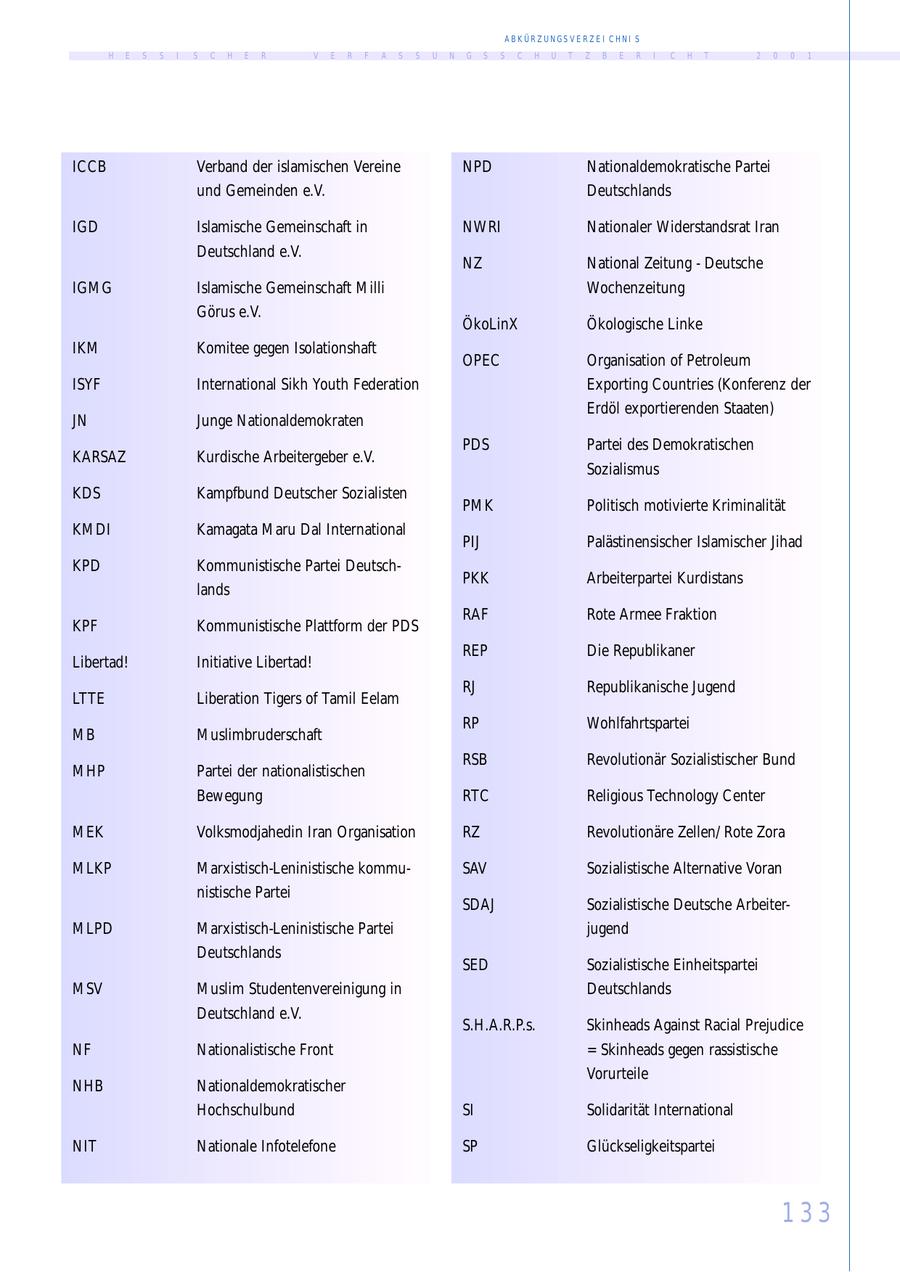 ABKÜRZUNGSVERZEICHNIS

HESSISCHER VERFASSUNGSSCHUTZBERICHT 2001

| | |
|---|---|
| ICCB | Verband der islamischen Vereine und Gemeinden e.V. |
| IGD | Islamische Gemeinschaft in Deutschland e.V. |
| IGMG | Islamische Gemeinschaft Milli Görus e.V. |
| IKM | Komitee gegen Isolationshaft |
| ISYF | International Sikh Youth Federation |
| JN | Junge Nationaldemokraten |
| KARSAZ | Kurdische Arbeitergeber e.V. |
| KDS | Kampfbund Deutscher Sozialisten |
| KMDI | Kamagata Maru Dal International |
| KPD | Kommunistische Partei Deutschlands |
| KPF | Kommunistische Plattform der PDS |
| Libertad! | Initiative Libertad! |
| LTTE | Liberation Tigers of Tamil Eelam |
| MB | Muslimbruderschaft |
| MHP | Partei der nationalistischen Bewegung |
| MEK | Volksmodjahedin Iran Organisation |
| MLKP | Marxistisch-Leninistische kommunistische Partei |
| MLPD | Marxistisch-Leninistische Partei Deutschlands |
| MSV | Muslim Studentenvereinigung in Deutschland e.V. |
| NF | Nationalistische Front |
| NHB | Nationaldemokratischer Hochschulbund |
| NIT | Nationale Infotelefone |

| | |
|---|---|
| NPD | Nationaldemokratische Partei Deutschlands |
| NWRI | Nationaler Widerstandsrat Iran |
| NZ | National Zeitung - Deutsche Wochenzeitung |
| ÖkoLinX | Ökologische Linke |
| OPEC | Organisation of Petroleum Exporting Countries (Konferenz der Erdöl exportierenden Staaten) |
| PDS | Partei des Demokratischen Sozialismus |
| PMK | Politisch motivierte Kriminalität |
| PIJ | Palästinensischer Islamischer Jihad |
| PKK | Arbeiterpartei Kurdistans |
| RAF | Rote Armee Fraktion |
| REP | Die Republikaner |
| RJ | Republikanische Jugend |
| RP | Wohlfahrtspartei |
| RSB | Revolutionär Sozialistischer Bund |
| RTC | Religious Technology Center |
| RZ | Revolutionäre Zellen/Rote Zora |
| SAV | Sozialistische Alternative Voran |
| SDAJ | Sozialistische Deutsche Arbeiterjugend |
| SED | Sozialistische Einheitspartei Deutschlands |
| S.H.A.R.P.s. | Skinheads Against Racial Prejudice = Skinheads gegen rassistische Vorurteile |
| SI | Solidarität International |
| SP | Glückseligkeitspartei |

133